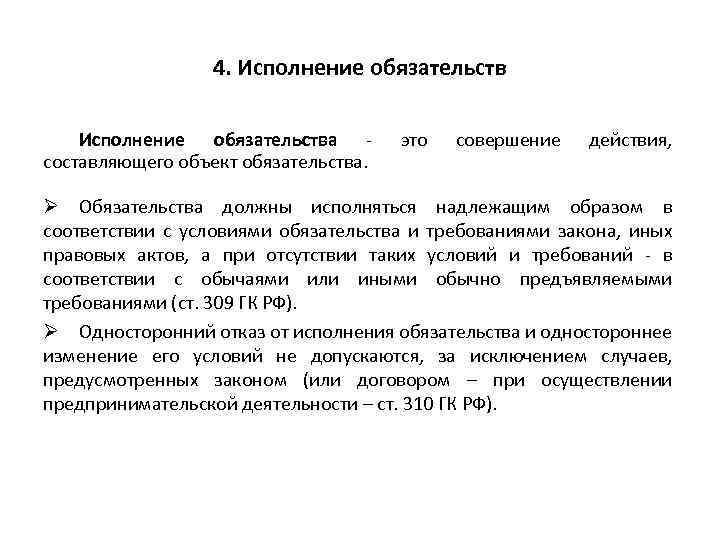 4. Исполнение обязательств

Исполнение обязательства - это совершение действия, составляющего объект обязательства.

➢ Обязательства должны исполняться надлежащим образом в соответствии с условиями обязательства и требованиями закона, иных правовых актов, а при отсутствии таких условий и требований - в соответствии с обычаями или иными обычно предъявляемыми требованиями (ст. 309 ГК РФ).

➢ Односторонний отказ от исполнения обязательства и одностороннее изменение его условий не допускаются, за исключением случаев, предусмотренных законом (или договором – при осуществлении предпринимательской деятельности – ст. 310 ГК РФ).